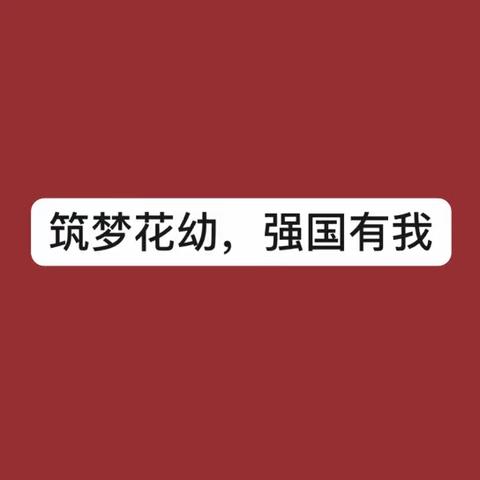 筑梦花幼，强国有我